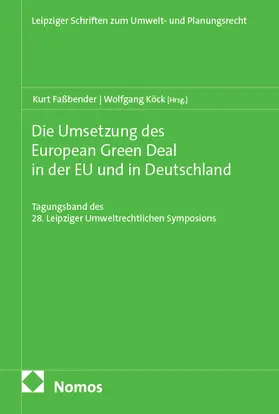 Leipziger Schriften zum Umwelt- und Planungsrecht

Kurt Faßbender | Wolfgang Köck [Hrsg.]

Die Umsetzung des European Green Deal in der EU und in Deutschland

Tagungsband des 28. Leipziger Umweltrechtlichen Symposions

Nomos